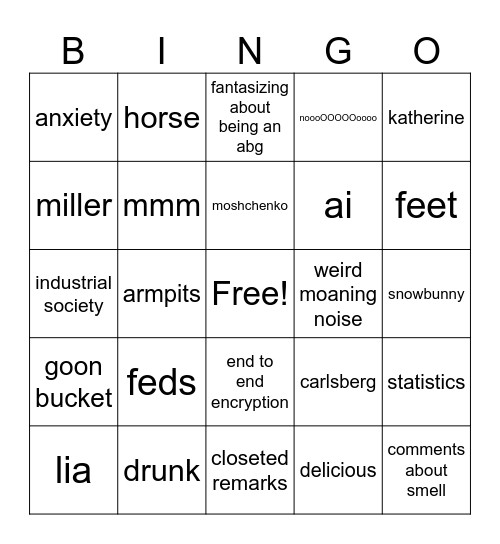 | B | I | N | G | O |
|---|---|---|---|---|
| anxiety | horse | fantasizing about being an abg | noooOOOOOoooo | katherine |
| miller | mmm | moshchenko | ai | feet |
| industrial society | armpits | Free! | weird moaning noise | snowbunny |
| goon bucket | feds | end to end encryption | carlsberg | statistics |
| lia | drunk | closeted remarks | delicious | comments about smell |